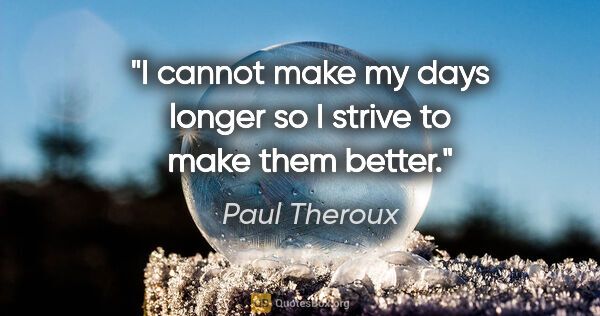 "I cannot make my days longer so I strive to make them better."

Paul Theroux

QuotesBox.org